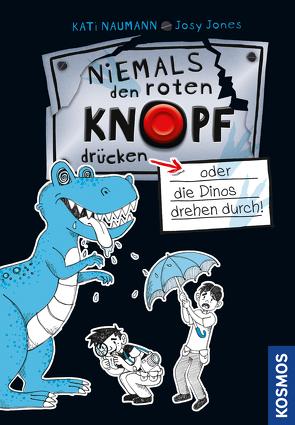 KATi NAUMANN Josy Jones

NiEMALS den roten KNOPF drücken

oder die Dinos drehen durch!

KOSMOS